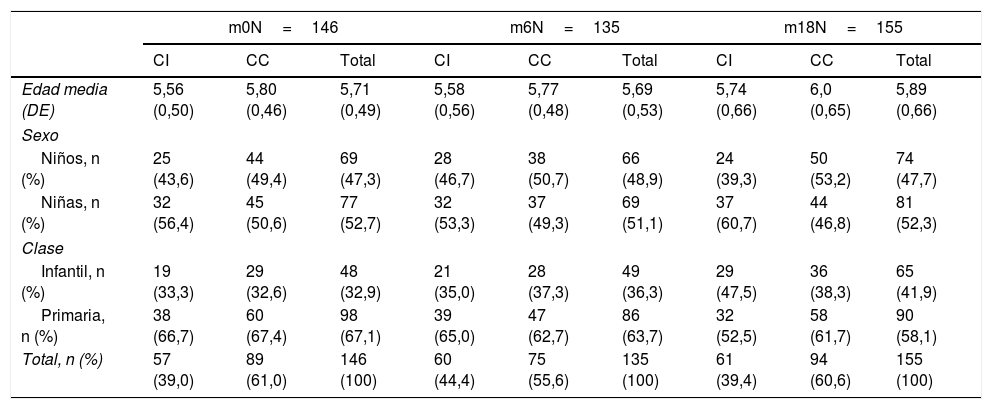 |  | m0N = 146 | | | m6N = 135 | | | m18N = 155 | | |
|---|---|---|---|---|---|---|---|---|---|
|  | CI | CC | Total | CI | CC | Total | CI | CC | Total |
| Edad media (DE) | 5,56 (0,50) | 5,80 (0,46) | 5,71 (0,49) | 5,58 (0,56) | 5,77 (0,48) | 5,69 (0,53) | 5,74 (0,66) | 6,0 (0,65) | 5,89 (0,66) |
| Sexo | | | | | | | | | |
| Niños, n (%) | 25 (43,6) | 44 (49,4) | 69 (47,3) | 28 (46,7) | 38 (50,7) | 66 (48,9) | 24 (39,3) | 50 (53,2) | 74 (47,7) |
| Niñas, n (%) | 32 (56,4) | 45 (50,6) | 77 (52,7) | 32 (53,3) | 37 (49,3) | 69 (51,1) | 37 (60,7) | 44 (46,8) | 81 (52,3) |
| Clase | | | | | | | | | |
| Infantil, n (%) | 19 (33,3) | 29 (32,6) | 48 (32,9) | 21 (35,0) | 28 (37,3) | 49 (36,3) | 29 (47,5) | 36 (38,3) | 65 (41,9) |
| Primaria, n (%) | 38 (66,7) | 60 (67,4) | 98 (67,1) | 39 (65,0) | 47 (62,7) | 86 (63,7) | 32 (52,5) | 58 (61,7) | 90 (58,1) |
| Total, n (%) | 57 (39,0) | 89 (61,0) | 146 (100) | 60 (44,4) | 75 (55,6) | 135 (100) | 61 (39,4) | 94 (60,6) | 155 (100) |